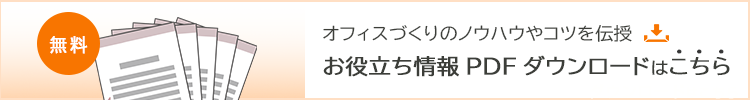 無料

オフィスづくりのノウハウやコツを伝授

お役立ち情報 PDF ダウンロードはこちら